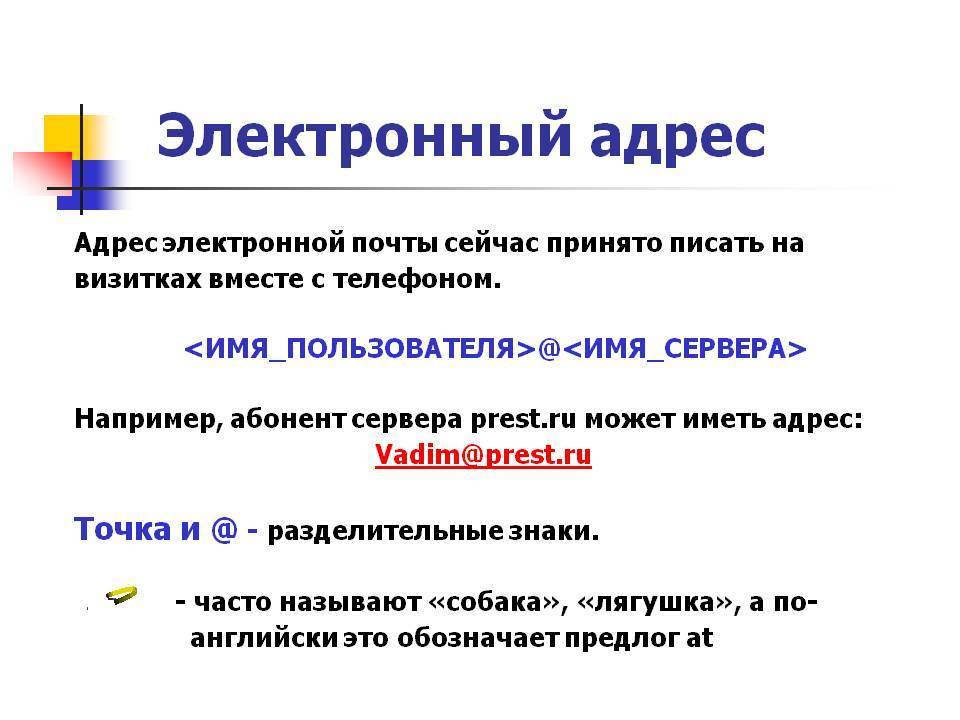 Электронный адрес

Адрес электронной почты сейчас принято писать на визитках вместе с телефоном.

<ИМЯ_ПОЛЬЗОВАТЕЛЯ>@<ИМЯ_СЕРВЕРА>

Например, абонент сервера prest.ru может иметь адрес: Vadim@prest.ru

Точка и @ - разделительные знаки.

- часто называют «собака», «лягушка», а по-английски это обозначает предлог at